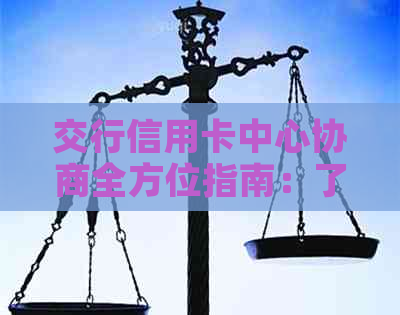 交行信用卡中心协商全方位指南：了